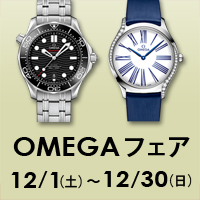 OMEGA
OMEGA

OMEGAフェア
12/1(土)～12/30(日)